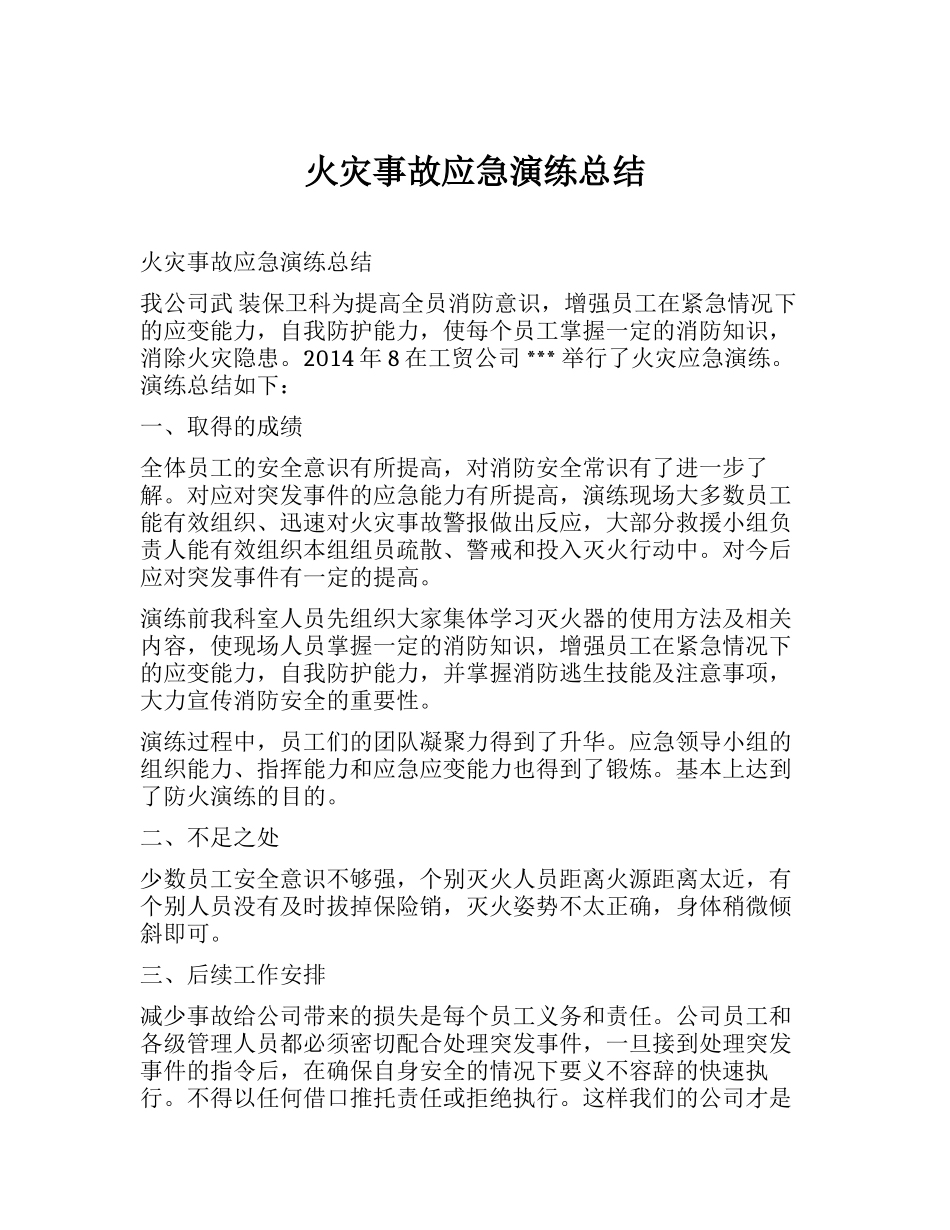 火灾事故应急演练总结

火灾事故应急演练总结

我公司武 装保卫科为提高全员消防意识，增强员工在紧急情况下的应变能力，自我防护能力，使每个员工掌握一定的消防知识，消除火灾隐患。2014 年 8 在工贸公司 *** 举行了火灾应急演练。演练总结如下：

一、取得的成绩

全体员工的安全意识有所提高，对消防安全常识有了进一步了解。对应对突发事件的应急能力有所提高，演练现场大多数员工能有效组织、迅速对火灾事故警报做出反应，大部分救援小组负责人能有效组织本组组员疏散、警戒和投入灭火行动中。对今后应对突发事件有一定的提高。

演练前我科室人员先组织大家集体学习灭火器的使用方法及相关内容，使现场人员掌握一定的消防知识，增强员工在紧急情况下的应变能力，自我防护能力，并掌握消防逃生技能及注意事项，大力宣传消防安全的重要性。

演练过程中，员工们的团队凝聚力得到了升华。应急领导小组的组织能力、指挥能力和应急应变能力也得到了锻炼。基本上达到了防火演练的目的。

二、不足之处

少数员工安全意识不够强，个别灭火人员距离火源距离太近，有个别人员没有及时拔掉保险销，灭火姿势不太正确，身体稍微倾斜即可。

三、后续工作安排

减少事故给公司带来的损失是每个员工义务和责任。公司员工和各级管理人员都必须密切配合处理突发事件，一旦接到处理突发事件的指令后，在确保自身安全的情况下要义不容辞的快速执行。不得以任何借口推托责任或拒绝执行。这样我们的公司才是